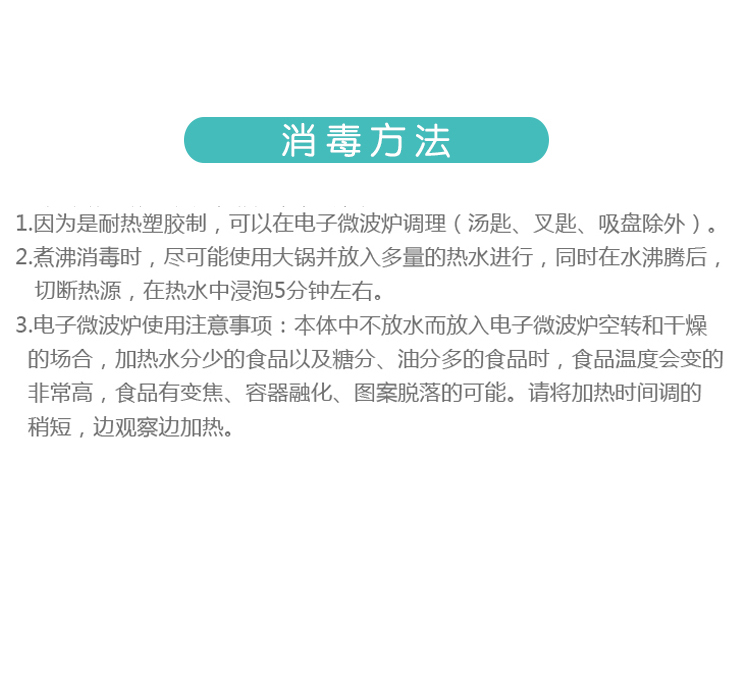 消毒方法

1.因为是耐热塑胶制，可以在电子微波炉调理（汤匙、叉匙、吸盘除外）。

2.煮沸消毒时，尽可能使用大锅并放入多量的热水进行，同时在水沸腾后，切断热源，在热水中浸泡5分钟左右。

3.电子微波炉使用注意事项：本体中不放水而放入电子微波炉空转和干燥的场合，加热水分少的食品以及糖分、油分多的食品时，食品温度会变的非常高，食品有变焦、容器融化、图案脱落的可能。请将加热时间调的稍短，边观察边加热。